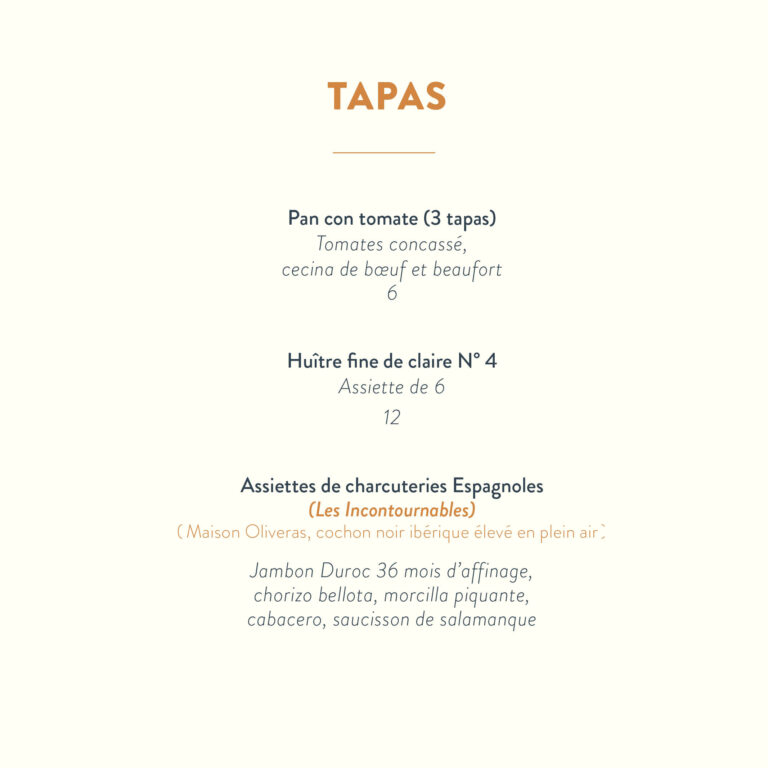 TAPAS

Pan con tomate (3 tapas)
Tomates concassé,
cecina de bœuf et beaufort
6

Huître fine de claire N° 4
Assiette de 6
12

Assiettes de charcuteries Espagnoles
(Les Incontournables)
( Maison Oliveras, cochon noir ibérique élevé en plein air )

Jambon Duroc 36 mois d'affinage,
chorizo bellota, morcilla piquante,
cabacero, saucisson de salamanque